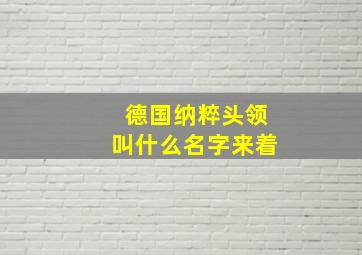 德国纳粹头领
叫什么名字来着